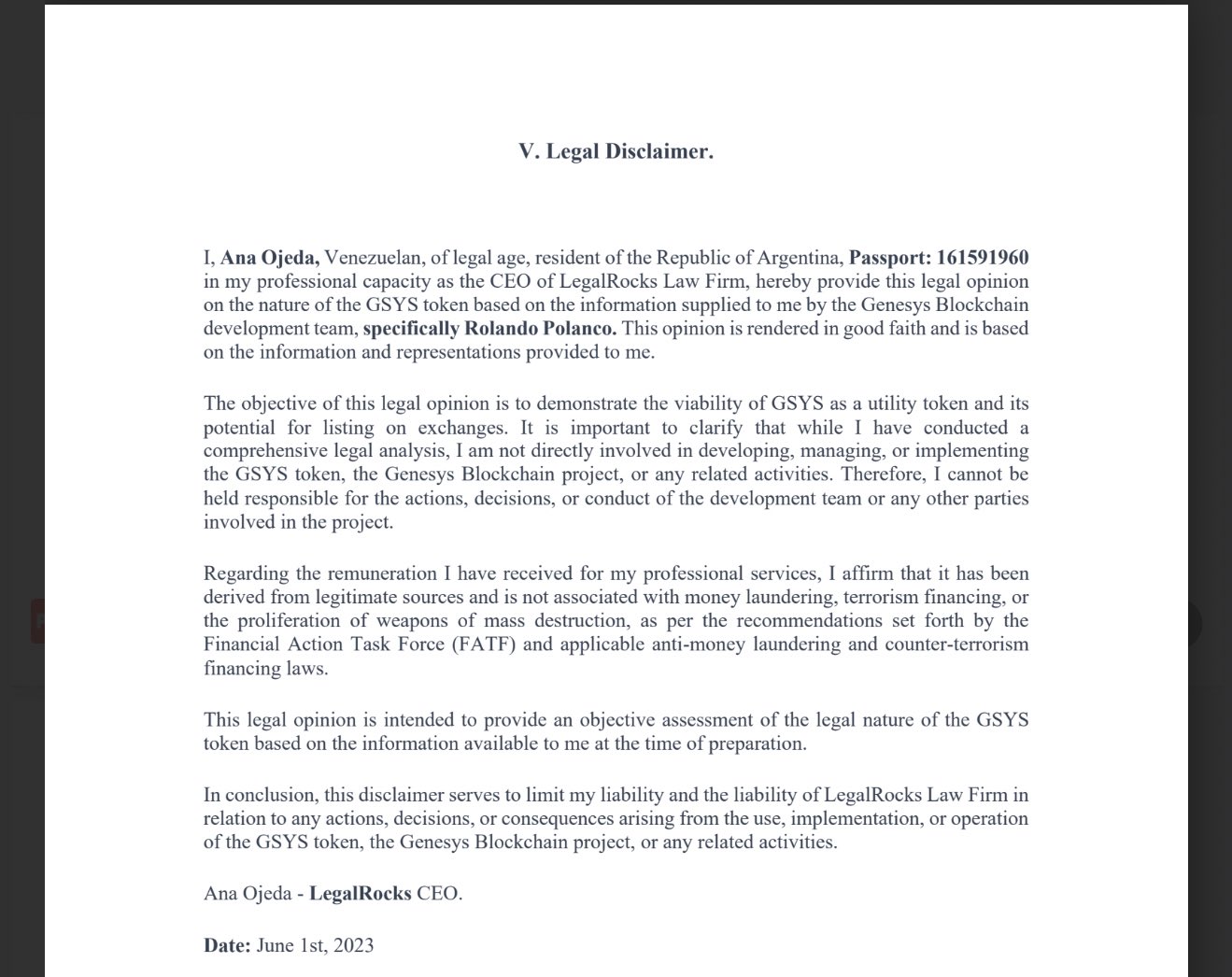 V. Legal Disclaimer.

I, Ana Ojeda, Venezuelan, of legal age, resident of the Republic of Argentina, Passport: 161591960 in my professional capacity as the CEO of LegalRocks Law Firm, hereby provide this legal opinion on the nature of the GSYS token based on the information supplied to me by the Genesys Blockchain development team, specifically Rolando Polanco. This opinion is rendered in good faith and is based on the information and representations provided to me.

The objective of this legal opinion is to demonstrate the viability of GSYS as a utility token and its potential for listing on exchanges. It is important to clarify that while I have conducted a comprehensive legal analysis, I am not directly involved in developing, managing, or implementing the GSYS token, the Genesys Blockchain project, or any related activities. Therefore, I cannot be held responsible for the actions, decisions, or conduct of the development team or any other parties involved in the project.

Regarding the remuneration I have received for my professional services, I affirm that it has been derived from legitimate sources and is not associated with money laundering, terrorism financing, or the proliferation of weapons of mass destruction, as per the recommendations set forth by the Financial Action Task Force (FATF) and applicable anti-money laundering and counter-terrorism financing laws.

This legal opinion is intended to provide an objective assessment of the legal nature of the GSYS token based on the information available to me at the time of preparation.

In conclusion, this disclaimer serves to limit my liability and the liability of LegalRocks Law Firm in relation to any actions, decisions, or consequences arising from the use, implementation, or operation of the GSYS token, the Genesys Blockchain project, or any related activities.

Ana Ojeda - LegalRocks CEO.

Date: June 1st, 2023